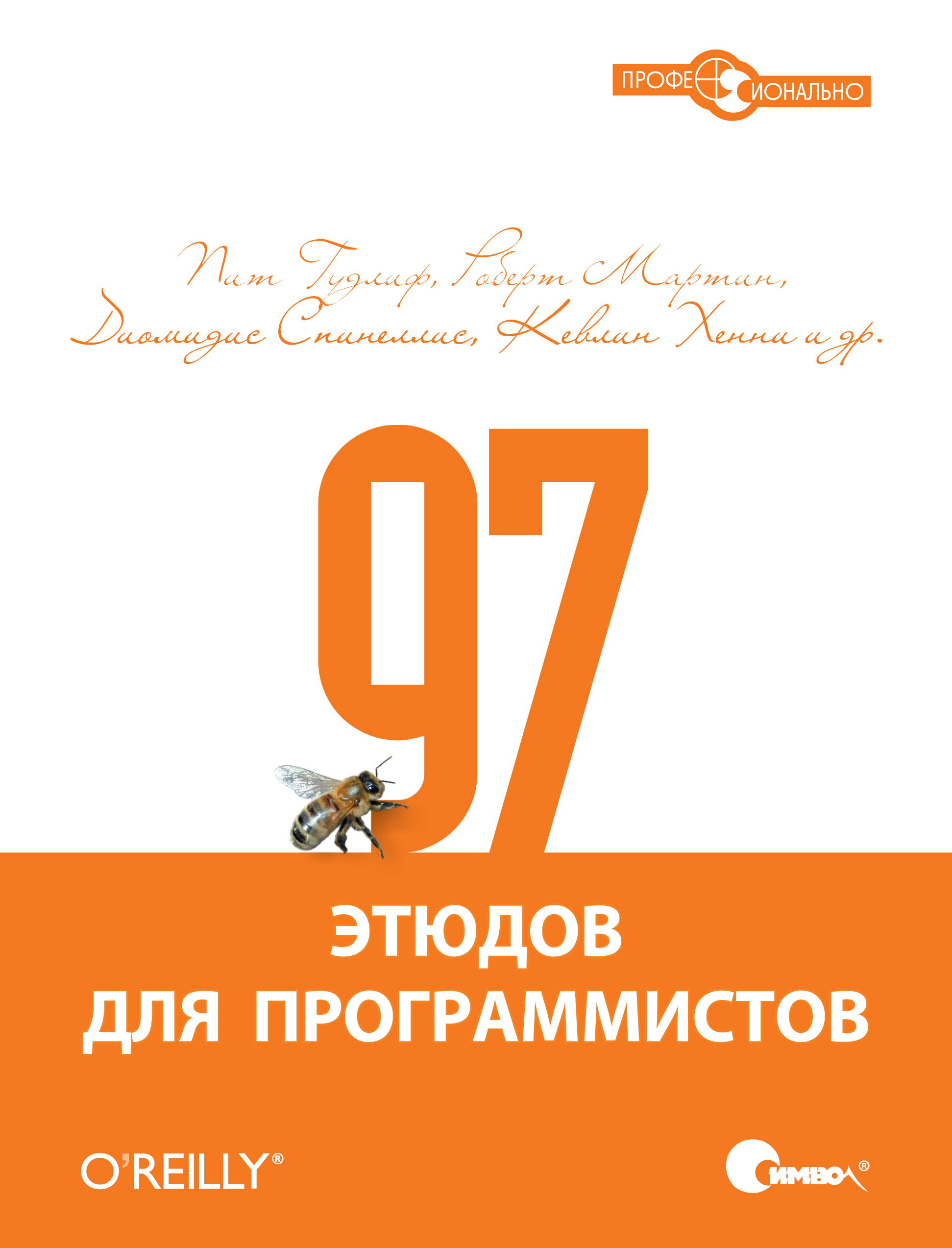 ПРОФЕССИОНАЛЬНО

Пит Гудлиф, Роберт Мартин, Диомидис Спинеллис, Кевлин Хенни и др.

97

ЭТЮДОВ ДЛЯ ПРОГРАММИСТОВ

O'REILLY®

Символ®